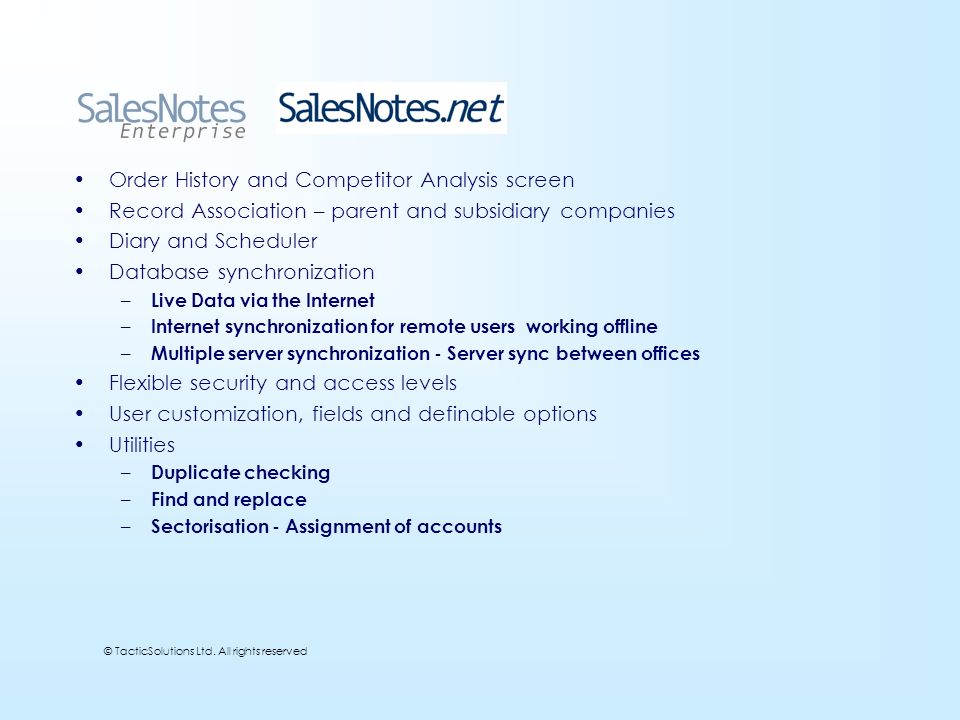 SalesNotes Enterprise SalesNotes.net

• Order History and Competitor Analysis screen
• Record Association – parent and subsidiary companies
• Diary and Scheduler
• Database synchronization
– Live Data via the Internet
– Internet synchronization for remote users working offline
– Multiple server synchronization - Server sync between offices
• Flexible security and access levels
• User customization, fields and definable options
• Utilities
– Duplicate checking
– Find and replace
– Sectorisation - Assignment of accounts

© TacticSolutions Ltd. All rights reserved